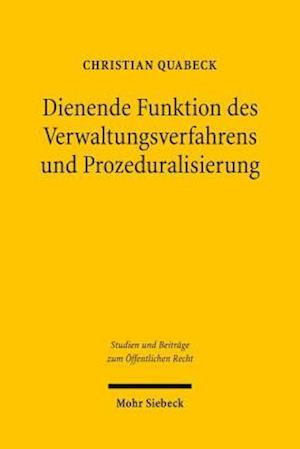 CHRISTIAN QUABECK

Dienende Funktion des Verwaltungsverfahrens und Prozeduralisierung

Studien und Beiträge zum Öffentlichen Recht

Mohr Siebeck